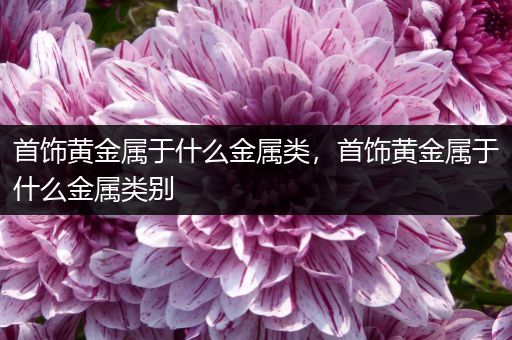 首饰黄金属于什么金属类，首饰黄金属于什么金属类别